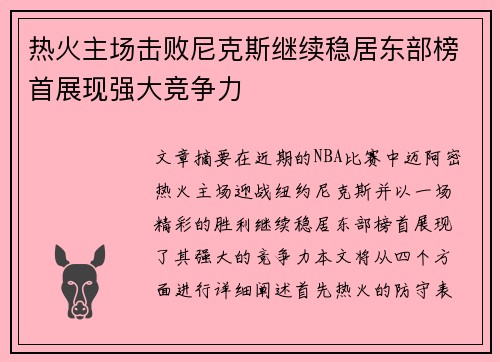 热火主场击败尼克斯继续稳居东部榜首展现强大竞争力

文章摘要在近期的NBA比赛中迈阿密热火主场迎战纽约尼克斯并以一场精彩的胜利继续稳居东部榜首展现了其强大的竞争力本文将从四个方面进行详细阐述首先热火的防守表